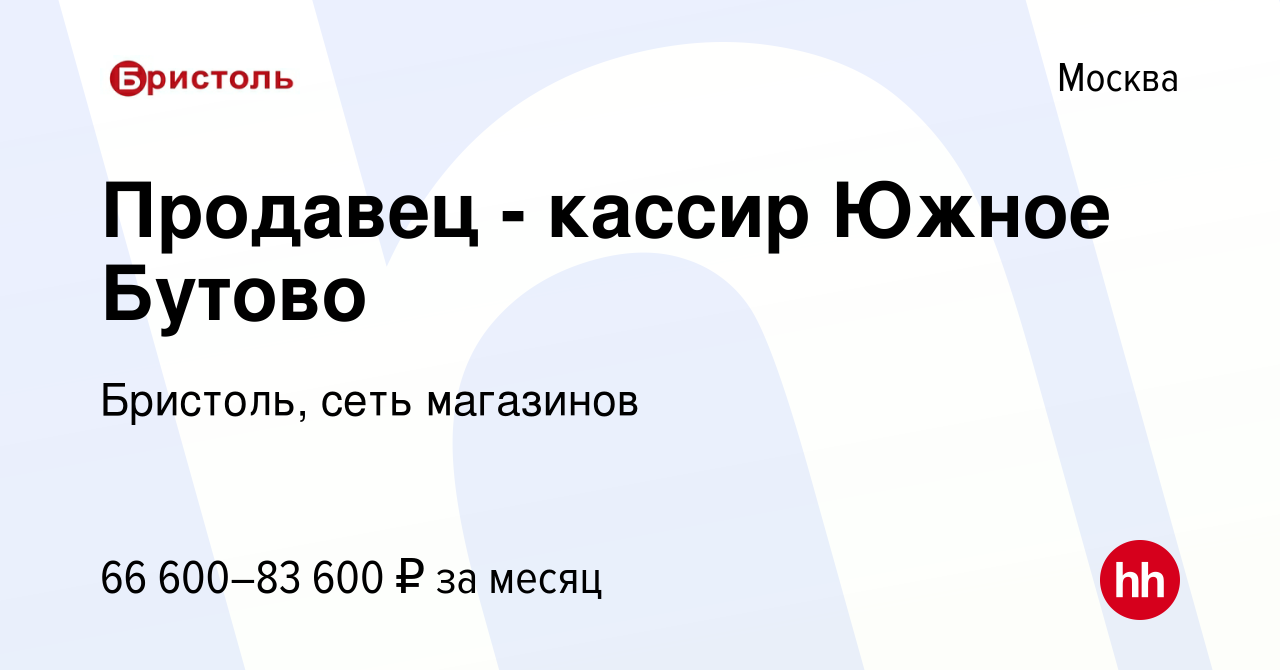 Бристоль

Москва

Продавец - кассир Южное Бутово

Бристоль, сеть магазинов

66 600–83 600 ₽ за месяц

hh